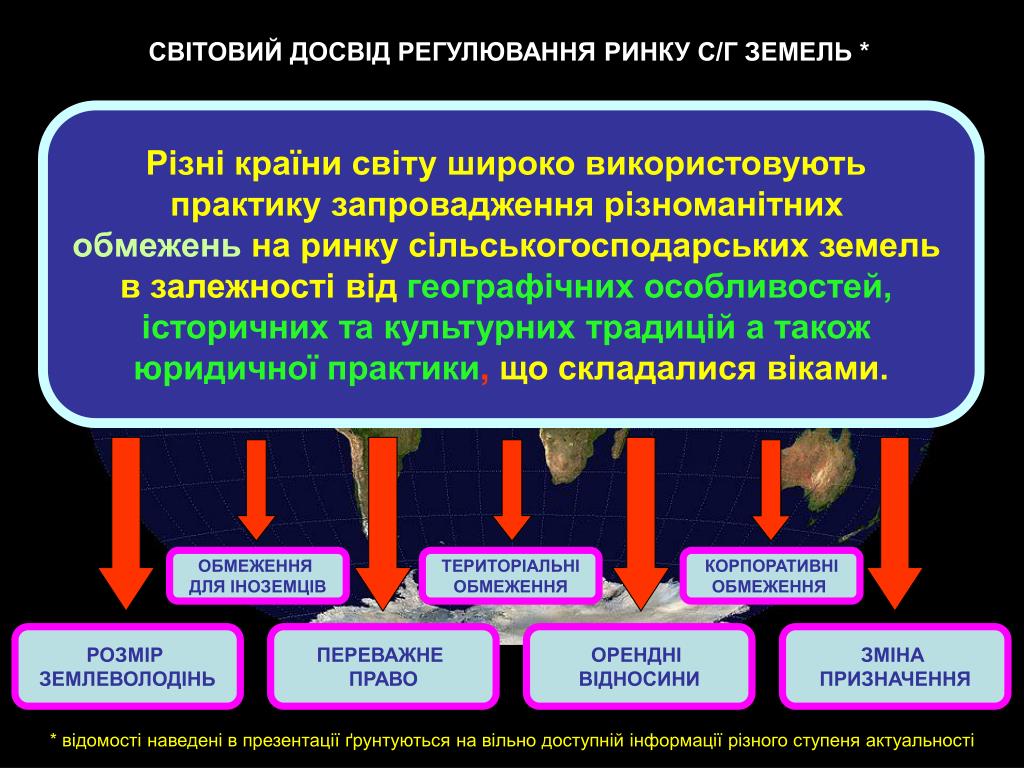 СВІТОВИЙ ДОСВІД РЕГУЛЮВАННЯ РИНКУ С/Г ЗЕМЕЛЬ *

Різні країни світу широко використовують практику запровадження різноманітних обмежень на ринку сільськогосподарських земель в залежності від географічних особливостей, історичних та культурних традицій а також юридичної практики, що складалися віками.

ОБМЕЖЕННЯ ДЛЯ ІНОЗЕМЦІВ

ТЕРИТОРІАЛЬНІ ОБМЕЖЕННЯ

КОРПОРАТИВНІ ОБМЕЖЕННЯ

РОЗМІР ЗЕМЛЕВОЛОДІНЬ

ПЕРЕВАЖНЕ ПРАВО

ОРЕНДНІ ВІДНОСИНИ

ЗМІНА ПРИЗНАЧЕННЯ

* відомості наведені в презентації ґрунтуються на вільно доступній інформації різного ступеня актуальності